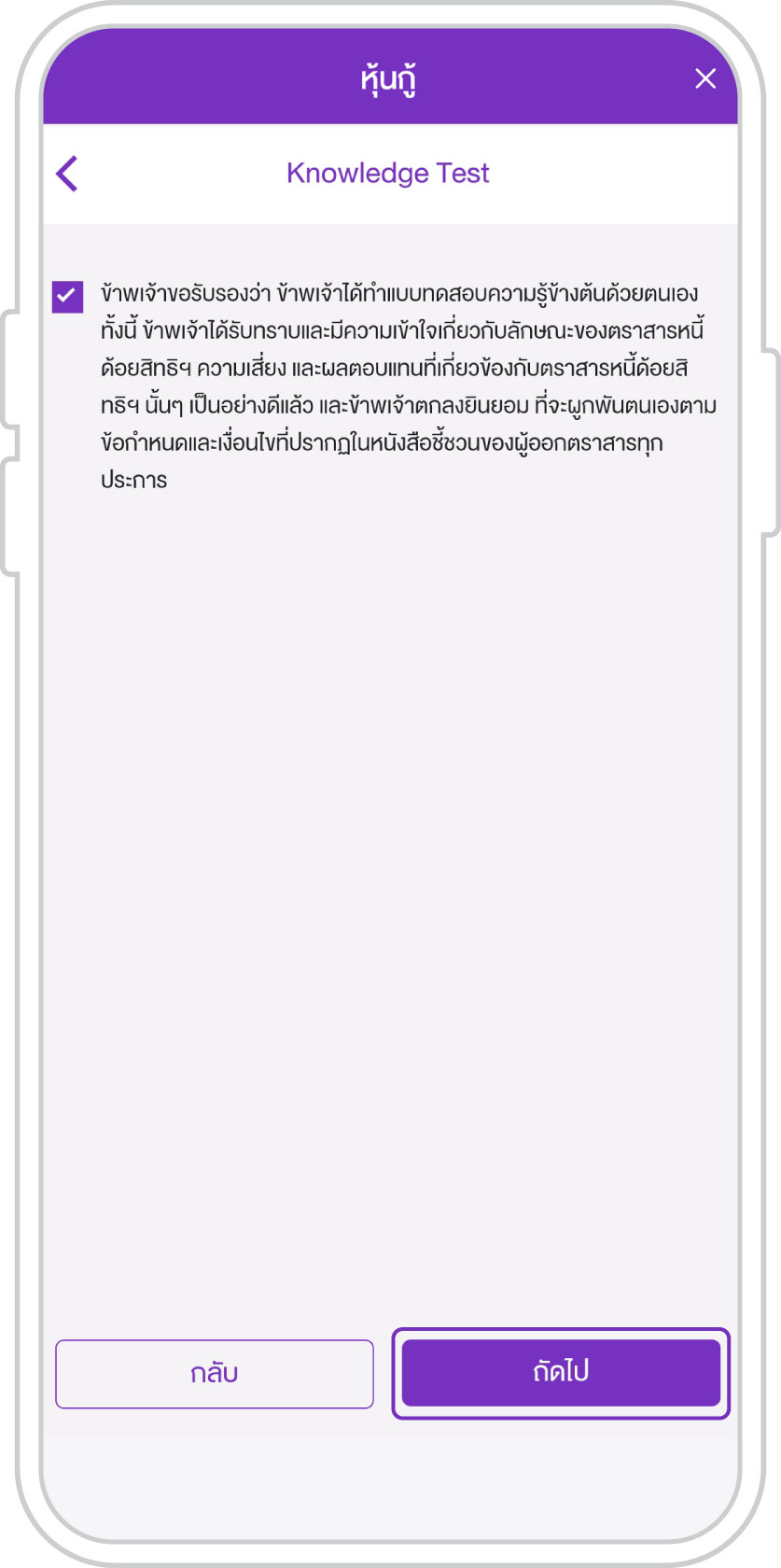 หุ้นกู้

Knowledge Test

ข้าพเจ้าขอรับรองว่า ข้าพเจ้าได้ทำแบบทดสอบความรู้ข้างต้นด้วยตนเอง ทั้งนี้ ข้าพเจ้าได้รับทราบและมีความเข้าใจเกี่ยวกับลักษณะของตราสารหนี้ด้อยสิทธิฯ ความเสี่ยง และผลตอบแทนที่เกี่ยวข้องกับตราสารหนี้ด้อยสิทธิฯ นั้นๆ เป็นอย่างดีแล้ว และข้าพเจ้าตกลงยินยอม ที่จะผูกพันตนเองตามข้อกำหนดและเงื่อนไขที่ปรากฏในหนังสือชี้ชวนของผู้ออกตราสารทุกประการ

กลับ

ถัดไป